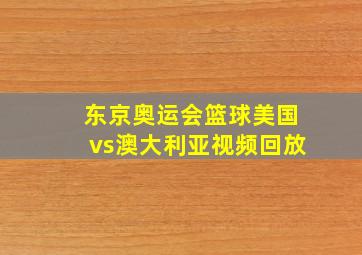 东京奥运会篮球美国vs澳大利亚视频回放